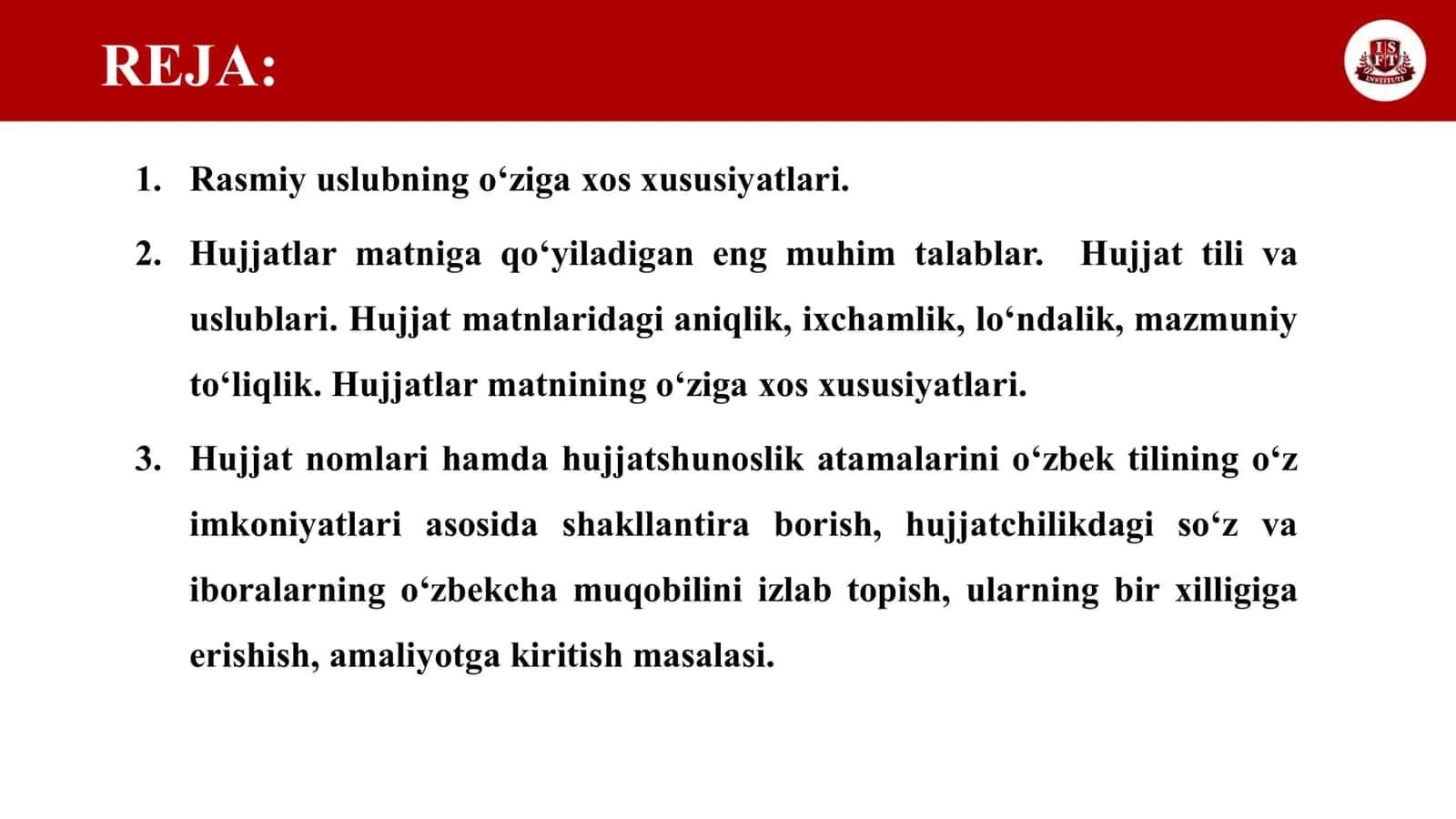 REJA:

ISFT INSTITUTI

1. Rasmiy uslubning o‘ziga xos xususiyatlari.

2. Hujjatlar matniga qo‘yiladigan eng muhim talablar. Hujjat tili va uslublari. Hujjat matnlaridagi aniqlik, ixchamlik, lo‘ndalik, mazmuniy to‘liqlik. Hujjatlar matnining o‘ziga xos xususiyatlari.

3. Hujjat nomlari hamda hujjatshunoslik atamalarini o‘zbek tilining o‘z imkoniyatlari asosida shakllantira borish, hujjatchilikdagi so‘z va iboralarning o‘zbekcha muqobilini izlab topish, ularning bir xilligiga erishish, amaliyotga kiritish masalasi.